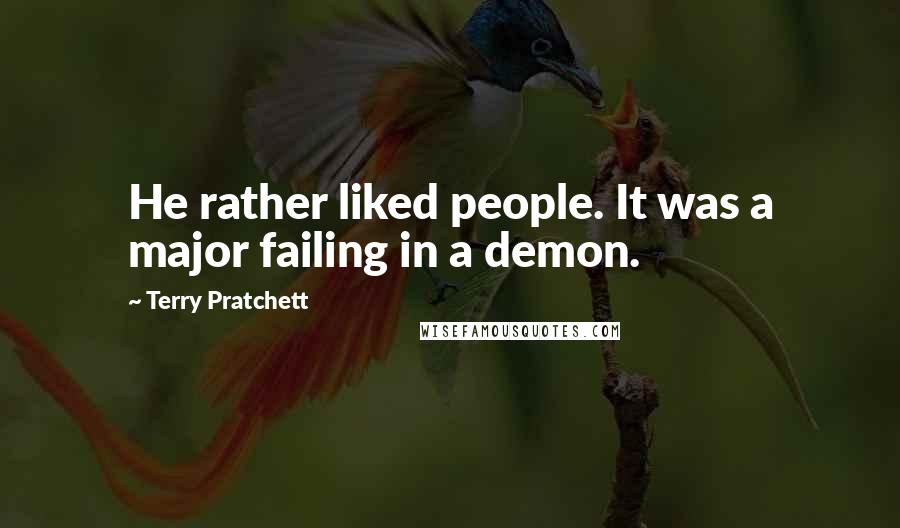 He rather liked people. It was a major failing in a demon.

~ Terry Pratchett

WISEFAMOUSQUOTES.COM